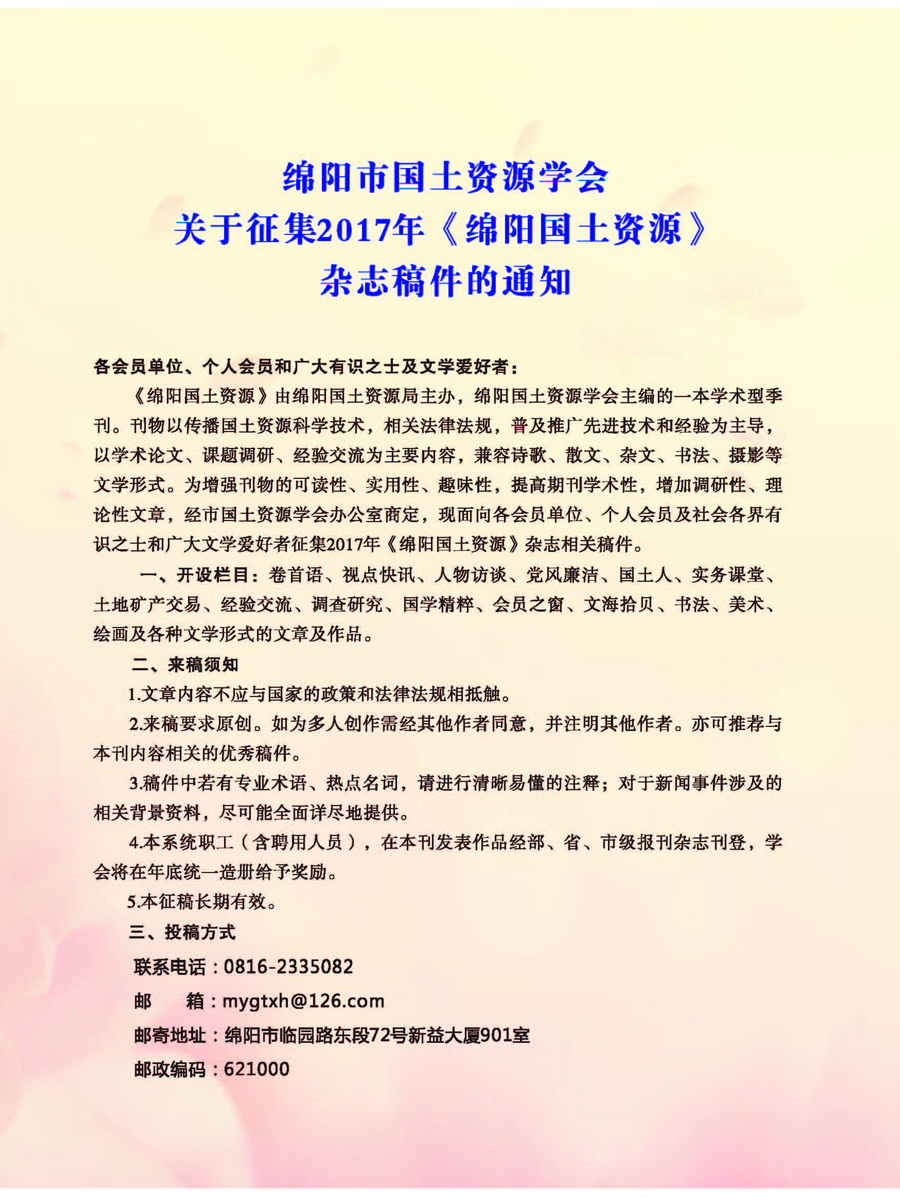 绵阳市国土资源学会
关于征集2017年《绵阳国土资源》
杂志稿件的通知

各会员单位、个人会员和广大有识之士及文学爱好者：

《绵阳国土资源》由绵阳国土资源局主办，绵阳国土资源学会主编的一本学术型季刊。刊物以传播国土资源科学技术，相关法律法规，普及推广先进技术和经验为主导，以学术论文、课题调研、经验交流为主要内容，兼容诗歌、散文、杂文、书法、摄影等文学形式。为增强刊物的可读性、实用性、趣味性，提高期刊学术性，增加调研性、理论性文章，经市国土资源学会办公室商定，现面向各会员单位、个人会员及社会各界有识之士和广大文学爱好者征集2017年《绵阳国土资源》杂志相关稿件。

一、开设栏目：卷首语、视点快讯、人物访谈、党风廉洁、国土人、实务课堂、土地矿产交易、经验交流、调查研究、国学精粹、会员之窗、文海拾贝、书法、美术、绘画及各种文学形式的文章及作品。

二、来稿须知

1.文章内容不应与国家的政策和法律法规相抵触。

2.来稿要求原创。如为多人创作需经其他作者同意，并注明其他作者。亦可推荐与本刊内容相关的优秀稿件。

3.稿件中若有专业术语、热点名词，请进行清晰易懂的注释；对于新闻事件涉及的相关背景资料，尽可能全面详尽地提供。

4.本系统职工（含聘用人员），在本刊发表作品经部、省、市级报刊杂志刊登，学会将在年底统一造册给予奖励。

5.本征稿长期有效。

三、投稿方式

联系电话：0816-2335082

邮　　箱：mygtxh@126.com

邮寄地址：绵阳市临园路东段72号新益大厦901室

邮政编码：621000